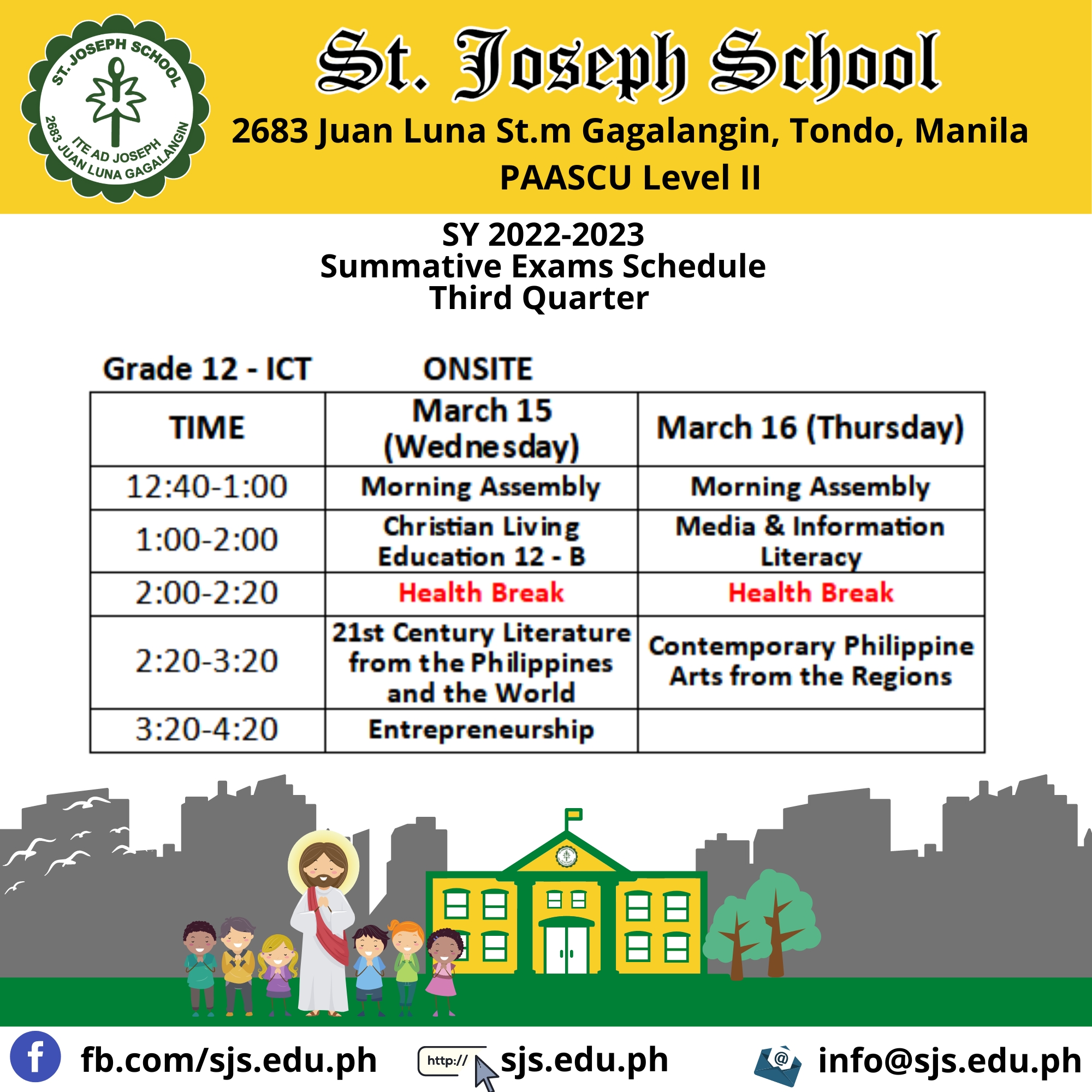 ST. JOSEPH SCHOOL
ITE AD JOSEPH
2683 JUAN LUNA GAGALANGIN

St. Joseph School

2683 Juan Luna St.m Gagalangin, Tondo, Manila
PAASCU Level II

SY 2022-2023
Summative Exams Schedule
Third Quarter

Grade 12 - ICT ONSITE

| TIME | March 15 (Wednesday) | March 16 (Thursday) |
|---|---|---|
| 12:40-1:00 | Morning Assembly | Morning Assembly |
| 1:00-2:00 | Christian Living Education 12 - B | Media & Information Literacy |
| 2:00-2:20 | Health Break | Health Break |
| 2:20-3:20 | 21st Century Literature from the Philippines and the World | Contemporary Philippine Arts from the Regions |
| 3:20-4:20 | Entrepreneurship | |

fb.com/sjs.edu.ph
http:// sjs.edu.ph
info@sjs.edu.ph